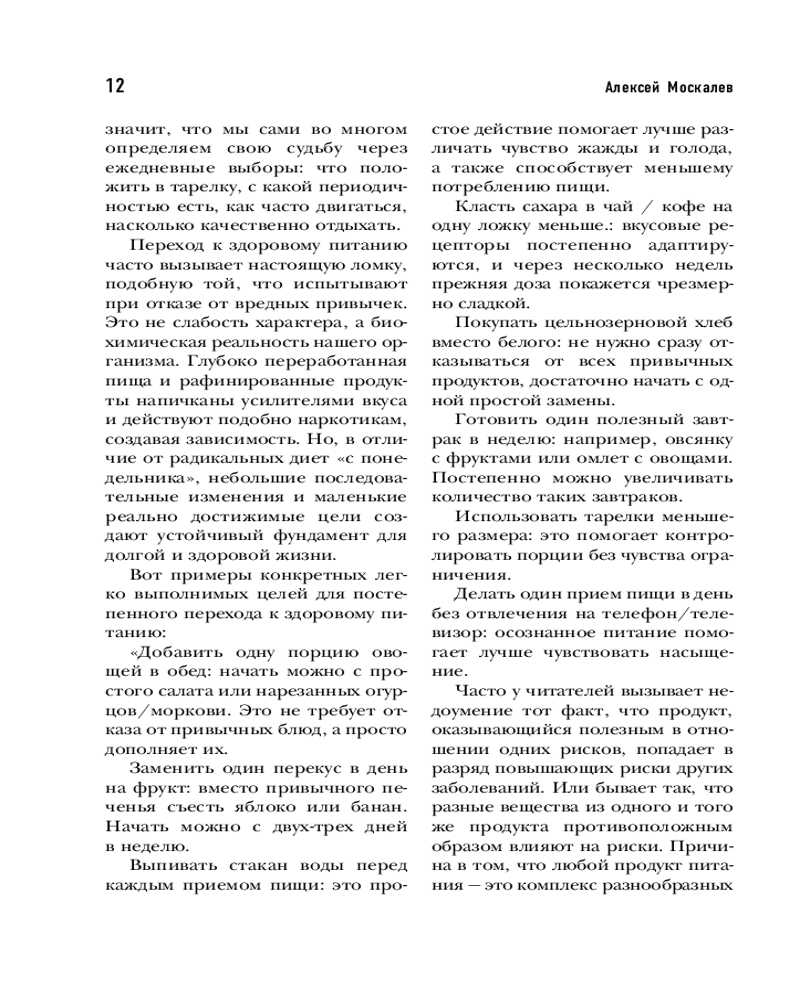 12

Алексей Москалев

значит, что мы сами во многом определяем свою судьбу через ежедневные выборы: что положить в тарелку, с какой периодичностью есть, как часто двигаться, насколько качественно отдыхать.

Переход к здоровому питанию часто вызывает настоящую ломку, подобную той, что испытывают при отказе от вредных привычек. Это не слабость характера, а биохимическая реальность нашего организма. Глубоко переработанная пища и рафинированные продукты напичканы усилителями вкуса и действуют подобно наркотикам, создавая зависимость. Но, в отличие от радикальных диет «с понедельника», небольшие последовательные изменения и маленькие реально достижимые цели создают устойчивый фундамент для долгой и здоровой жизни.

Вот примеры конкретных легко выполнимых целей для постепенного перехода к здоровому питанию:

«Добавить одну порцию овощей в обед: начать можно с простого салата или нарезанных огурцов/моркови. Это не требует отказа от привычных блюд, а просто дополняет их.

Заменить один перекус в день на фрукт: вместо привычного печенья съесть яблоко или банан. Начать можно с двух-трех дней в неделю.

Выпивать стакан воды перед каждым приемом пищи: это простое действие помогает лучше различать чувство жажды и голода, а также способствует меньшему потреблению пищи.

Класть сахара в чай / кофе на одну ложку меньше.: вкусовые рецепторы постепенно адаптируются, и через несколько недель прежняя доза покажется чрезмерно сладкой.

Покупать цельнозерновой хлеб вместо белого: не нужно сразу отказываться от всех привычных продуктов, достаточно начать с одной простой замены.

Готовить один полезный завтрак в неделю: например, овсянку с фруктами или омлет с овощами. Постепенно можно увеличивать количество таких завтраков.

Использовать тарелки меньшего размера: это помогает контролировать порции без чувства ограничения.

Делать один прием пищи в день без отвлечения на телефон/телевизор: осознанное питание помогает лучше чувствовать насыщение.

Часто у читателей вызывает недоумение тот факт, что продукт, оказывающийся полезным в отношении одних рисков, попадает в разряд повышающих риски других заболеваний. Или бывает так, что разные вещества из одного и того же продукта противоположным образом влияют на риски. Причина в том, что любой продукт питания — это комплекс разнообразных